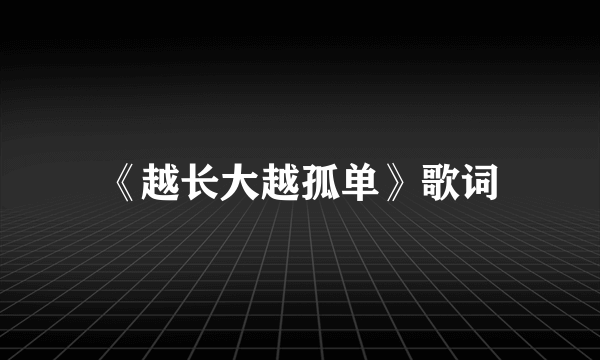 《越长大越孤单》歌词